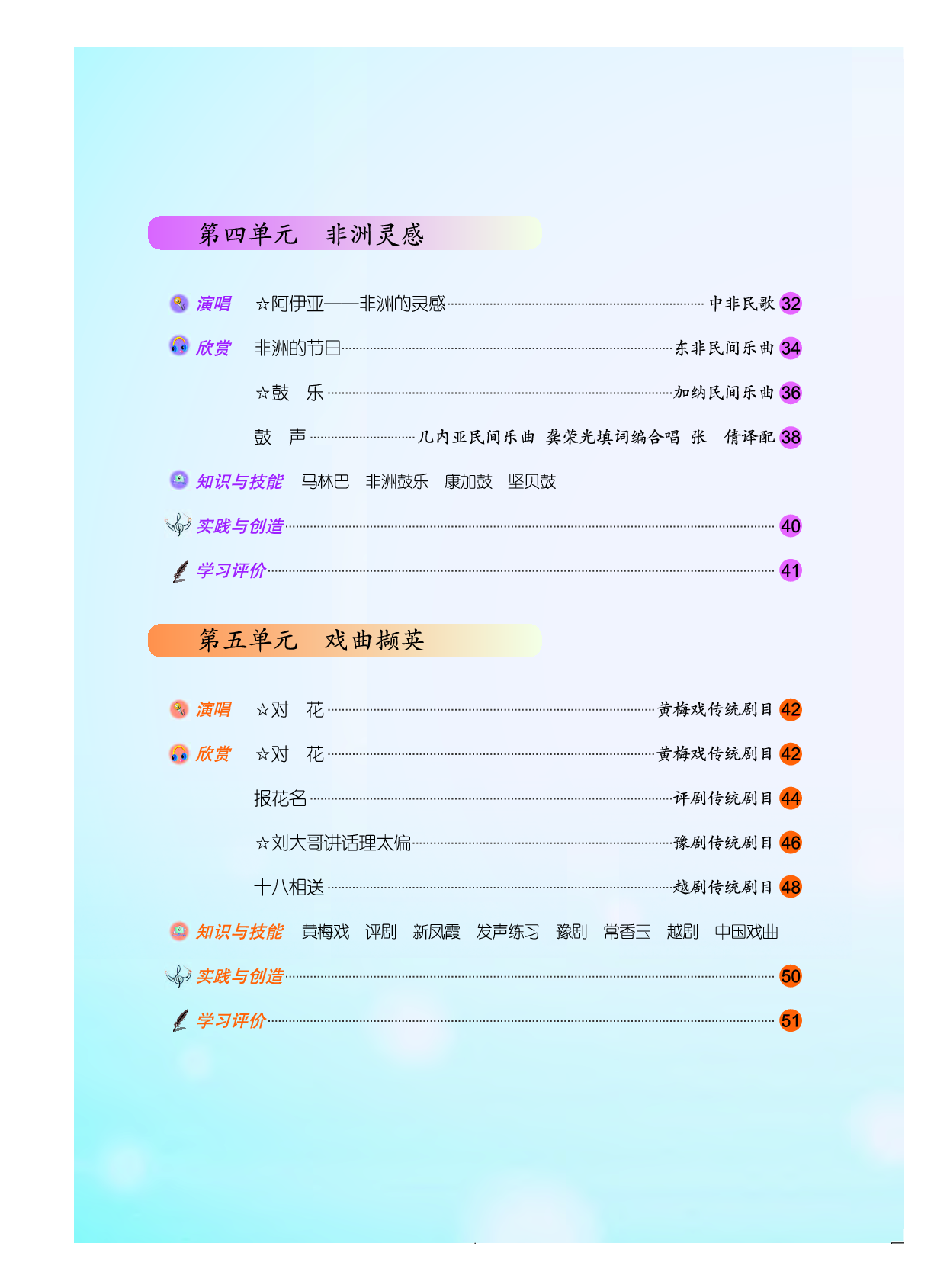 第四单元　非洲灵感

演唱　☆阿伊亚——非洲的灵感……中非民歌 32

欣赏　非洲的节日……东非民间乐曲 34

☆鼓　乐……加纳民间乐曲 36

鼓　声……几内亚民间乐曲　龚荣光填词编合唱　张　倩译配 38

知识与技能　马林巴　非洲鼓乐　康加鼓　坚贝鼓

实践与创造……40

学习评价……41

第五单元　戏曲撷英

演唱　☆对　花……黄梅戏传统剧目 42

欣赏　☆对　花……黄梅戏传统剧目 42

报花名……评剧传统剧目 44

☆刘大哥讲话理太偏……豫剧传统剧目 46

十八相送……越剧传统剧目 48

知识与技能　黄梅戏　评剧　新凤霞　发声练习　豫剧　常香玉　越剧　中国戏曲

实践与创造……50

学习评价……51